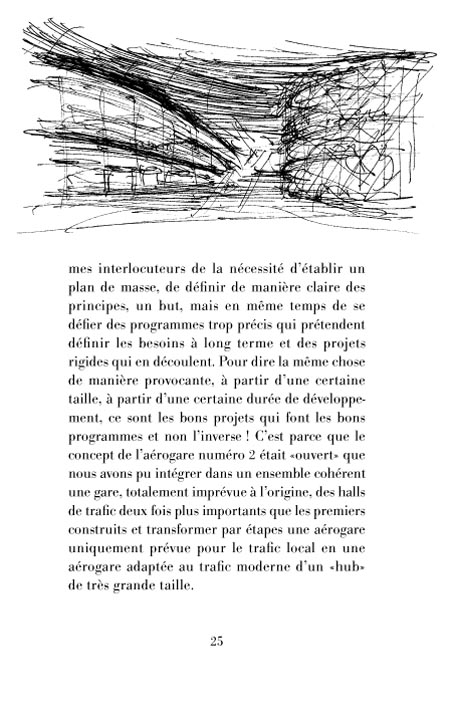 mes interlocuteurs de la nécessité d'établir un plan de masse, de définir de manière claire des principes, un but, mais en même temps de se défier des programmes trop précis qui prétendent définir les besoins à long terme et des projets rigides qui en découlent. Pour dire la même chose de manière provocante, à partir d'une certaine taille, à partir d'une certaine durée de développement, ce sont les bons projets qui font les bons programmes et non l'inverse ! C'est parce que le concept de l'aérogare numéro 2 était «ouvert» que nous avons pu intégrer dans un ensemble cohérent une gare, totalement imprévue à l'origine, des halls de trafic deux fois plus importants que les premiers construits et transformer par étapes une aérogare uniquement prévue pour le trafic local en une aérogare adaptée au trafic moderne d'un «hub» de très grande taille.

25